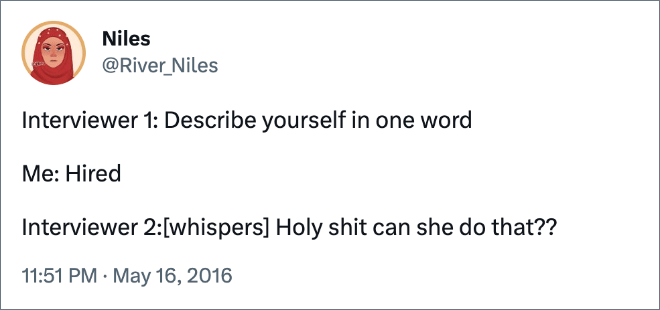 Niles
@River_Niles

Interviewer 1: Describe yourself in one word

Me: Hired

Interviewer 2:[whispers] Holy shit can she do that??

11:51 PM · May 16, 2016